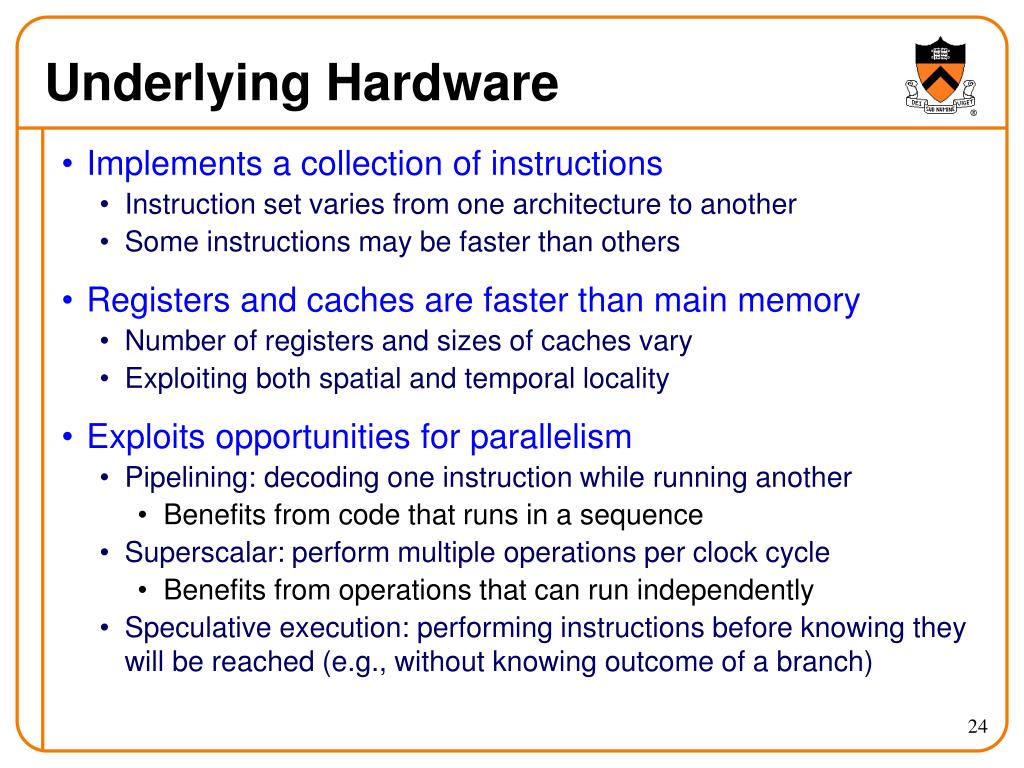 Underlying Hardware

DEI SUB NUMINE VIGET ®

• Implements a collection of instructions
  • Instruction set varies from one architecture to another
  • Some instructions may be faster than others

• Registers and caches are faster than main memory
  • Number of registers and sizes of caches vary
  • Exploiting both spatial and temporal locality

• Exploits opportunities for parallelism
  • Pipelining: decoding one instruction while running another
    • Benefits from code that runs in a sequence
  • Superscalar: perform multiple operations per clock cycle
    • Benefits from operations that can run independently
  • Speculative execution: performing instructions before knowing they will be reached (e.g., without knowing outcome of a branch)

24